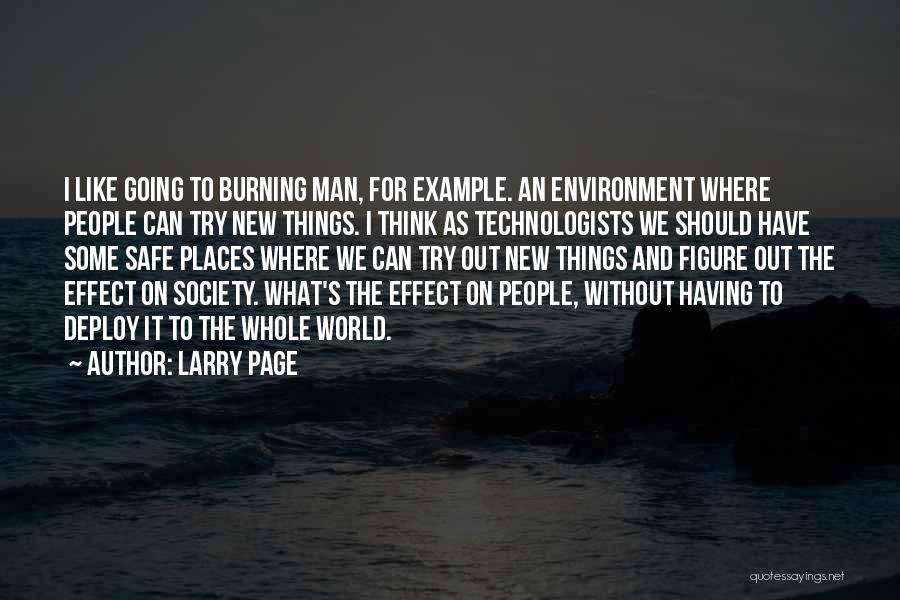 I LIKE GOING TO BURNING MAN, FOR EXAMPLE. AN ENVIRONMENT WHERE PEOPLE CAN TRY NEW THINGS. I THINK AS TECHNOLOGISTS WE SHOULD HAVE SOME SAFE PLACES WHERE WE CAN TRY OUT NEW THINGS AND FIGURE OUT THE EFFECT ON SOCIETY. WHAT'S THE EFFECT ON PEOPLE, WITHOUT HAVING TO DEPLOY IT TO THE WHOLE WORLD.

~ AUTHOR: LARRY PAGE

quotessayings.net